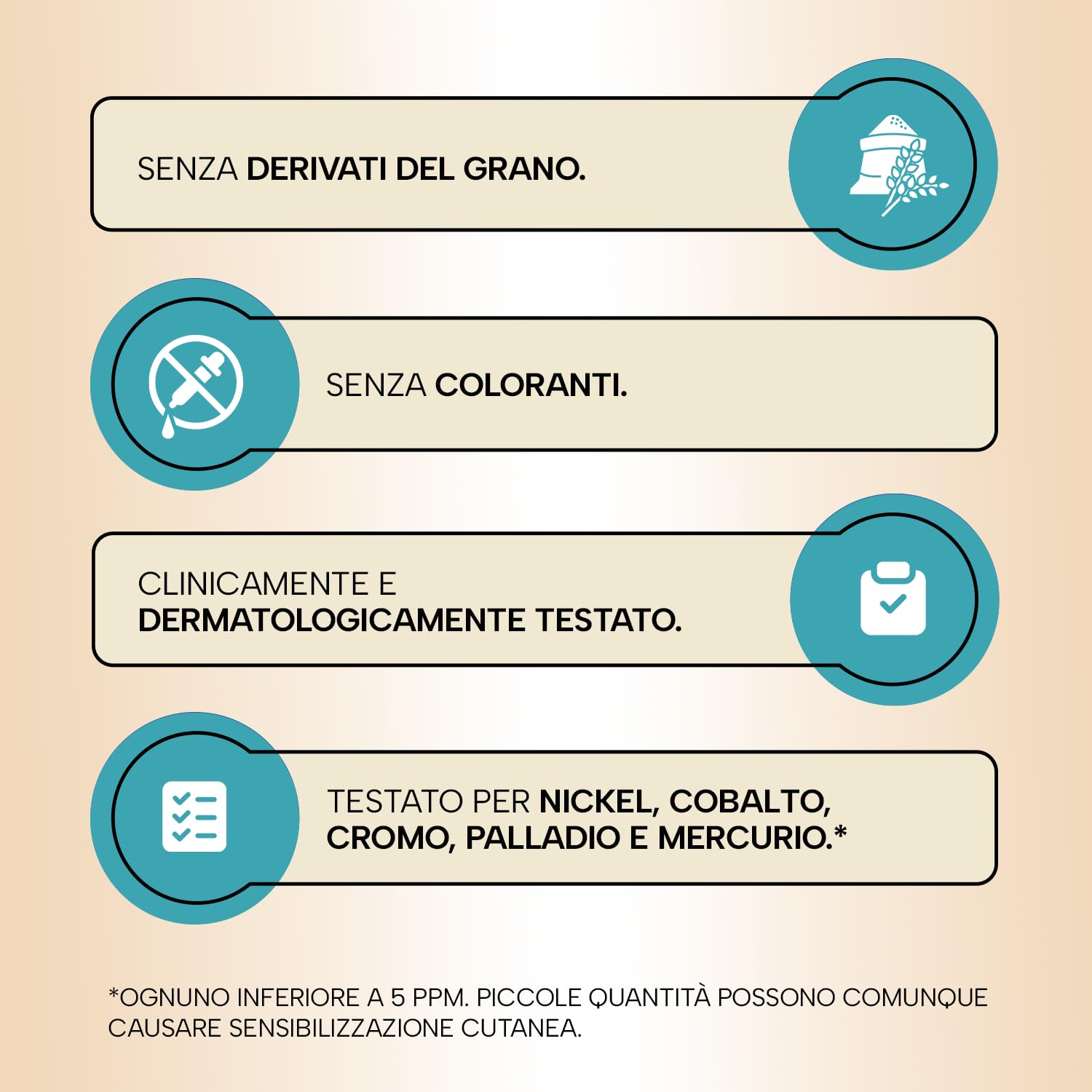 SENZA DERIVATI DEL GRANO.

SENZA COLORANTI.

CLINICAMENTE E DERMATOLOGICAMENTE TESTATO.

TESTATO PER NICKEL, COBALTO, CROMO, PALLADIO E MERCURIO.*

*OGNUNO INFERIORE A 5 PPM. PICCOLE QUANTITÀ POSSONO COMUNQUE CAUSARE SENSIBILIZZAZIONE CUTANEA.